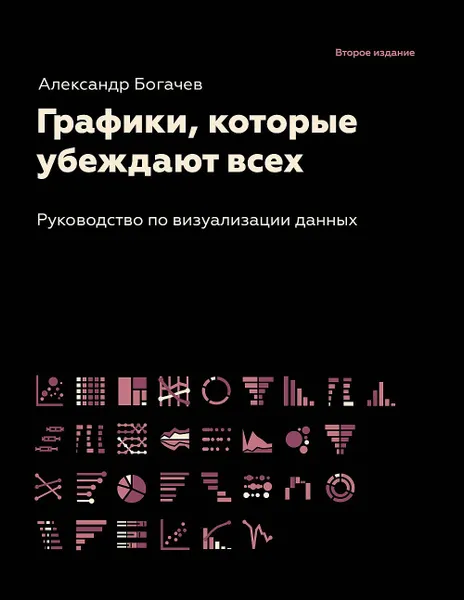 Второе издание

Александр Богачев

Графики, которые убеждают всех

Руководство по визуализации данных